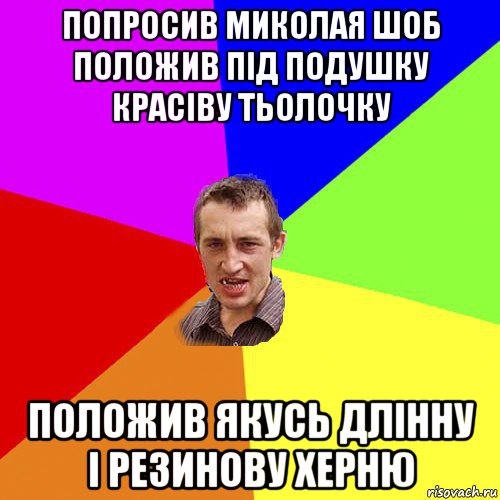 ПОПРОСИВ МИКОЛАЯ ШОБ ПОЛОЖИВ ПІД ПОДУШКУ КРАСІВУ ТЬОЛОЧКУ

ПОЛОЖИВ ЯКУСЬ ДЛІННУ І РЕЗИНОВУ ХЕРНЮ

risovach.ru